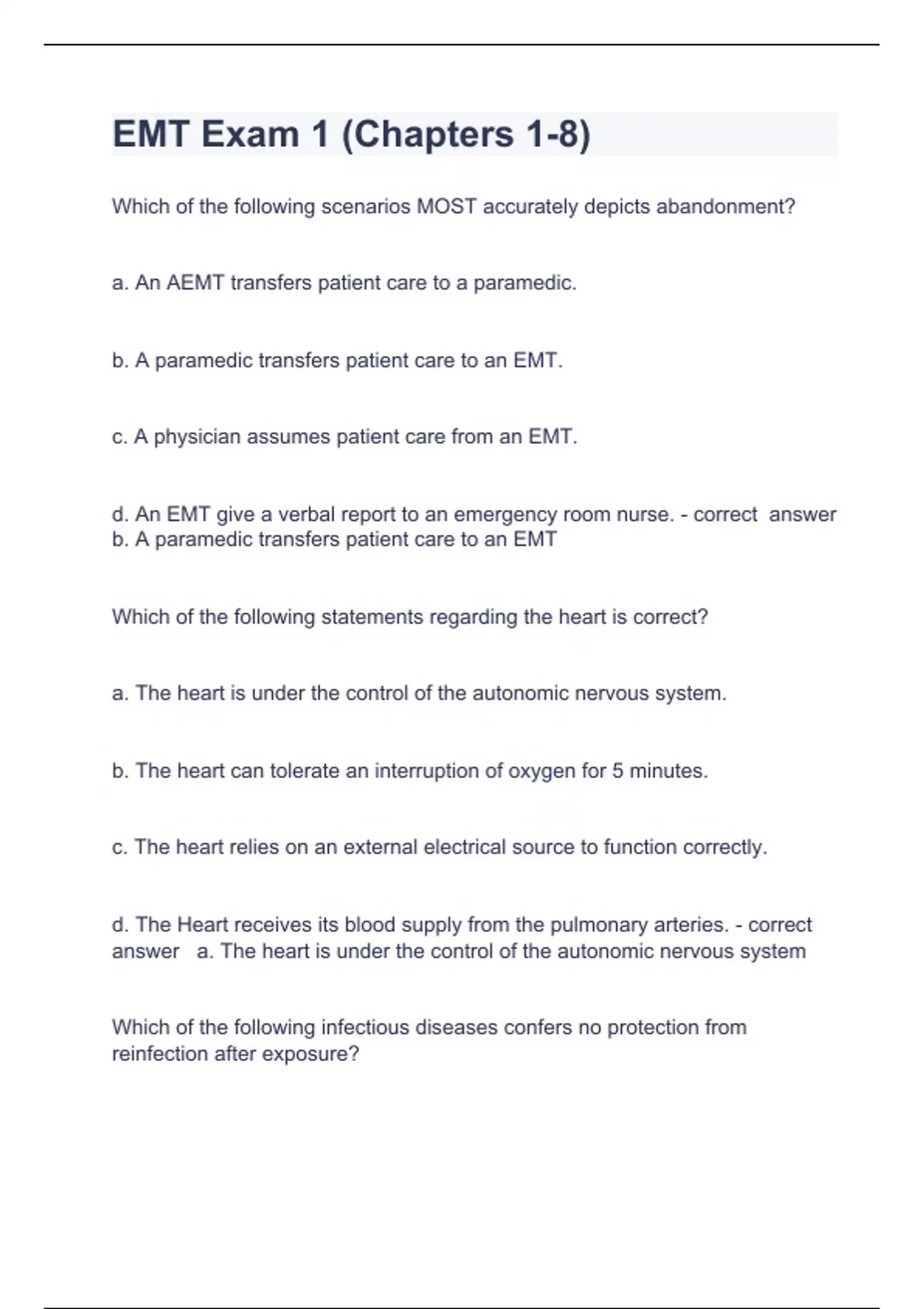 EMT Exam 1 (Chapters 1-8)

Which of the following scenarios MOST accurately depicts abandonment?

a. An AEMT transfers patient care to a paramedic.

b. A paramedic transfers patient care to an EMT.

c. A physician assumes patient care from an EMT.

d. An EMT give a verbal report to an emergency room nurse. - correct answer b. A paramedic transfers patient care to an EMT

Which of the following statements regarding the heart is correct?

a. The heart is under the control of the autonomic nervous system.

b. The heart can tolerate an interruption of oxygen for 5 minutes.

c. The heart relies on an external electrical source to function correctly.

d. The Heart receives its blood supply from the pulmonary arteries. - correct answer a. The heart is under the control of the autonomic nervous system

Which of the following infectious diseases confers no protection from reinfection after exposure?